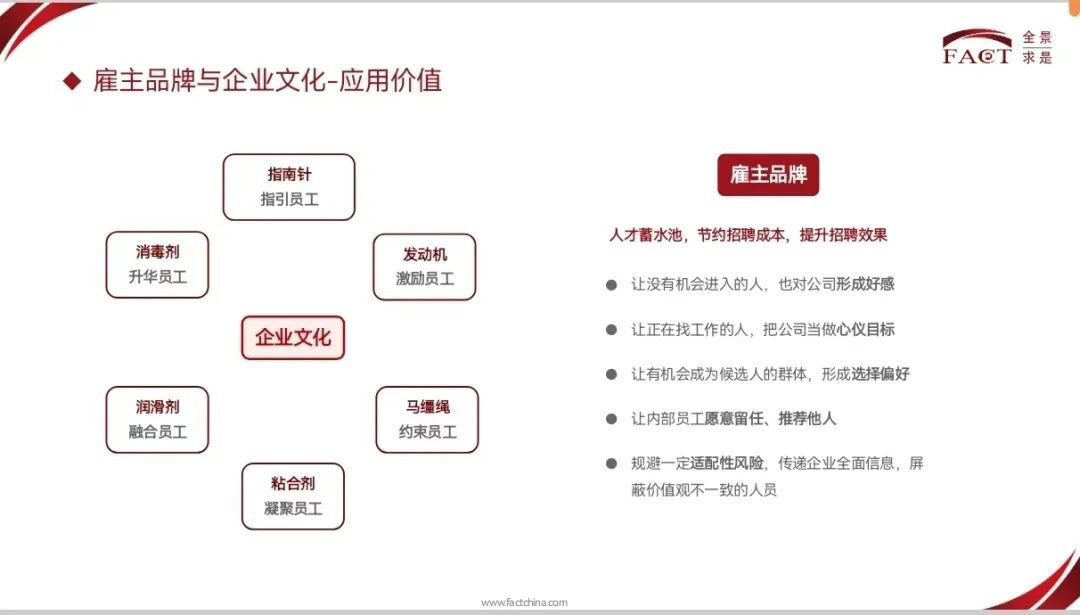 FACT 全景求是

◆ 雇主品牌与企业文化-应用价值

指南针
指引员工

消毒剂
升华员工

发动机
激励员工

企业文化

润滑剂
融合员工

马缰绳
约束员工

粘合剂
凝聚员工

雇主品牌

人才蓄水池，节约招聘成本，提升招聘效果

● 让没有机会进入的人，也对公司形成好感

● 让正在找工作的人，把公司当做心仪目标

● 让有机会成为候选人的群体，形成选择偏好

● 让内部员工愿意留任、推荐他人

● 规避一定适配性风险，传递企业全面信息，屏蔽价值观不一致的人员

www.factchina.com